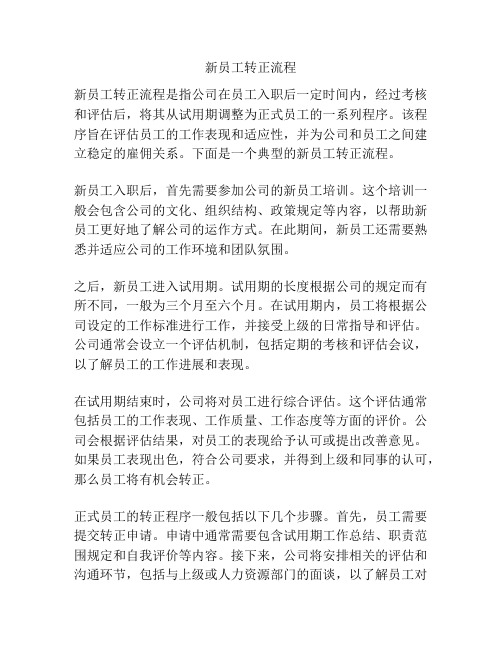 新员工转正流程

新员工转正流程是指公司在员工入职后一定时间内，经过考核和评估后，将其从试用期调整为正式员工的一系列程序。该程序旨在评估员工的工作表现和适应性，并为公司和员工之间建立稳定的雇佣关系。下面是一个典型的新员工转正流程。

新员工入职后，首先需要参加公司的新员工培训。这个培训一般会包含公司的文化、组织结构、政策规定等内容，以帮助新员工更好地了解公司的运作方式。在此期间，新员工还需要熟悉并适应公司的工作环境和团队氛围。

之后，新员工进入试用期。试用期的长度根据公司的规定而有所不同，一般为三个月至六个月。在试用期内，员工将根据公司设定的工作标准进行工作，并接受上级的日常指导和评估。公司通常会设立一个评估机制，包括定期的考核和评估会议，以了解员工的工作进展和表现。

在试用期结束时，公司将对员工进行综合评估。这个评估通常包括员工的工作表现、工作质量、工作态度等方面的评价。公司会根据评估结果，对员工的表现给予认可或提出改善意见。如果员工表现出色，符合公司要求，并得到上级和同事的认可，那么员工将有机会转正。

正式员工的转正程序一般包括以下几个步骤。首先，员工需要提交转正申请。申请中通常需要包含试用期工作总结、职责范围规定和自我评价等内容。接下来，公司将安排相关的评估和沟通环节，包括与上级或人力资源部门的面谈，以了解员工对